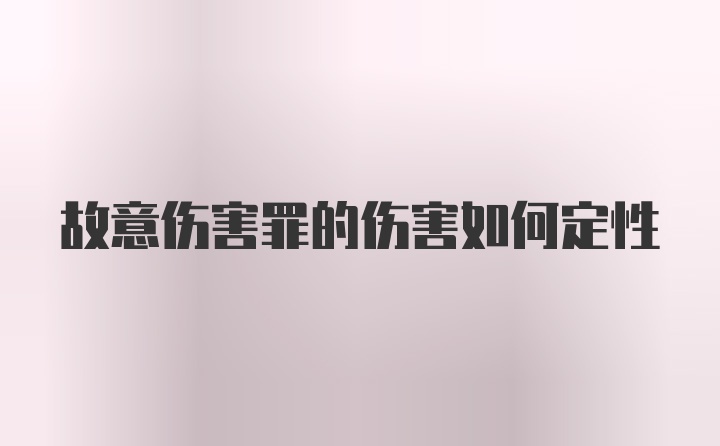 故意伤害罪的伤害如何定性